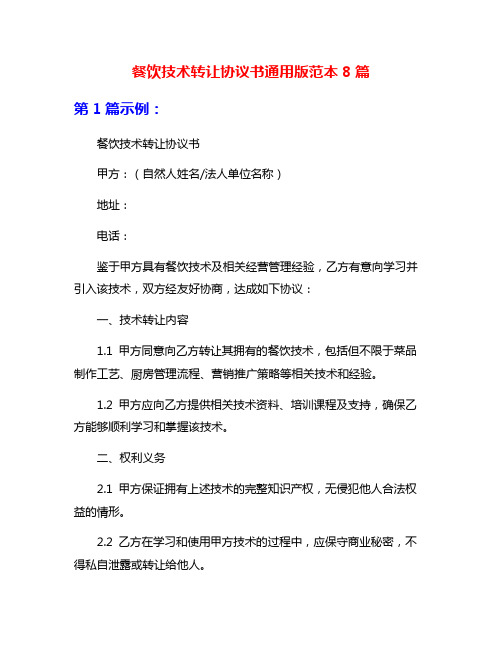 餐饮技术转让协议书通用版范本 8 篇

第 1 篇示例：

餐饮技术转让协议书

甲方：（自然人姓名/法人单位名称）

地址：

电话：

鉴于甲方具有餐饮技术及相关经营管理经验，乙方有意向学习并引入该技术，双方经友好协商，达成如下协议：

一、技术转让内容

1.1 甲方同意向乙方转让其拥有的餐饮技术，包括但不限于菜品制作工艺、厨房管理流程、营销推广策略等相关技术和经验。

1.2 甲方应向乙方提供相关技术资料、培训课程及支持，确保乙方能够顺利学习和掌握该技术。

二、权利义务

2.1 甲方保证拥有上述技术的完整知识产权，无侵犯他人合法权益的情形。

2.2 乙方在学习和使用甲方技术的过程中，应保守商业秘密，不得私自泄露或转让给他人。